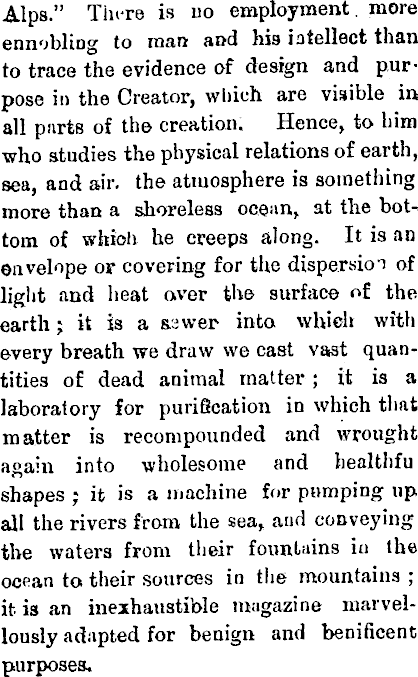 Alps." There is no employment more ennobling to man and his intellect than to trace the evidence of design and purpose in the Creator, which are visible in all parts of the creation. Hence, to him who studies the physical relations of earth, sea, and air. the atmosphere is something more than a shoreless ocean, at the bottom of which he creeps along. It is an envelope or covering for the dispersion of light and heat over the surface of the earth; it is a sewer into which with every breath we draw we cast vast quantities of dead animal matter; it is a laboratory for purification in which that matter is recompounded and wrought again into wholesome and healthfu shapes; it is a machine for pumping up all the rivers from the sea, and conveying the waters from their fountains in the ocean to their sources in the mountains; it is an inexhaustible magazine marvellously adapted for benign and benificent purposes.